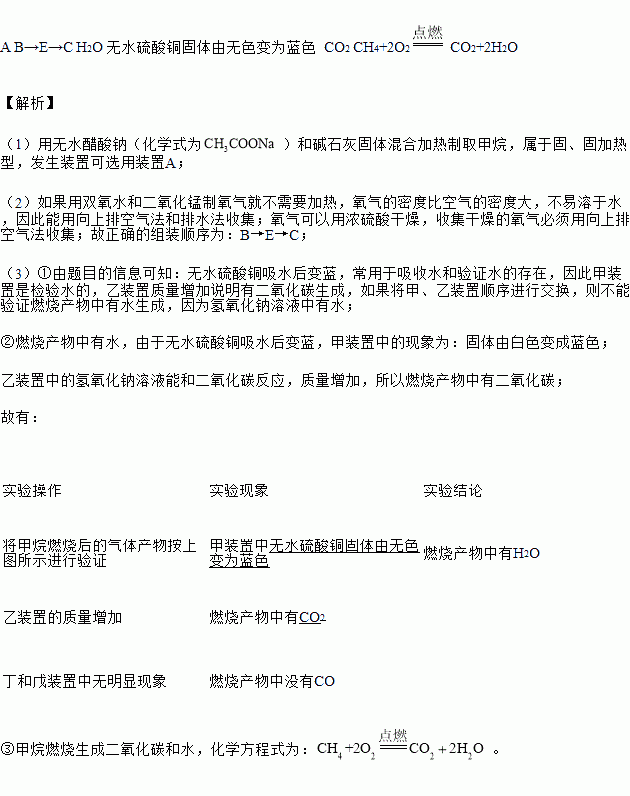 A B→E→C $H_2O$ 无水硫酸铜固体由无色变为蓝色 $CO_2$ $CH_4+2O_2 \xlongequal{点燃} CO_2+2H_2O$

【解析】

（1）用无水醋酸钠（化学式为$CH_3COONa$ ）和碱石灰固体混合加热制取甲烷，属于固、固加热型，发生装置可选用装置A；

（2）如果用双氧水和二氧化锰制氧气就不需要加热，氧气的密度比空气的密度大，不易溶于水，因此能用向上排空气法和排水法收集；氧气可以用浓硫酸干燥，收集干燥的氧气必须用向上排空气法收集；故正确的组装顺序为：B→E→C；

（3）①由题目的信息可知：无水硫酸铜吸水后变蓝，常用于吸收水和验证水的存在，因此甲装置是检验水的，乙装置质量增加说明有二氧化碳生成，如果将甲、乙装置顺序进行交换，则不能验证燃烧产物中有水生成，因为氢氧化钠溶液中有水；

②燃烧产物中有水，由于无水硫酸铜吸水后变蓝，甲装置中的现象为：固体由白色变成蓝色；

乙装置中的氢氧化钠溶液能和二氧化碳反应，质量增加，所以燃烧产物中有二氧化碳；

故有：

| 实验操作 | 实验现象 | 实验结论 |
|---|---|---|
| 将甲烷燃烧后的气体产物按上图所示进行验证 | 甲装置中无水硫酸铜固体由无色变为蓝色 | 燃烧产物中有$H_2O$ |
| 乙装置的质量增加 | 燃烧产物中有$CO_2$ | |
| 丁和戊装置中无明显现象 | 燃烧产物中没有CO | |

③甲烷燃烧生成二氧化碳和水，化学方程式为：$CH_4+2O_2 \xlongequal{点燃} CO_2+2H_2O$ 。